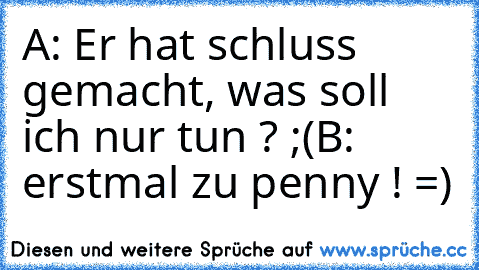 A: Er hat schluss gemacht, was soll ich nur tun ? ;(B: erstmal zu penny ! =)

Diesen und weitere Sprüche auf www.sprüche.cc